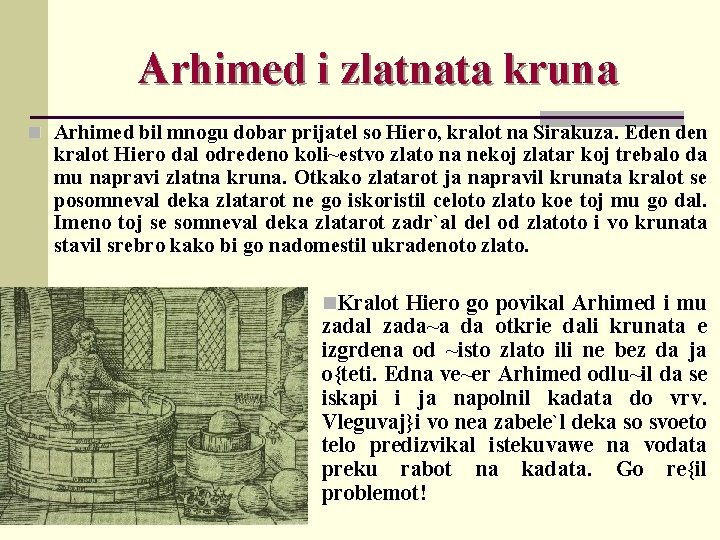 Arhimed i zlatnata kruna

Arhimed bil mnogu dobar prijatel so Hiero, kralot na Sirakuza. Eden den kralot Hiero dal odredeno koli~estvo zlato na nekoj zlatar koj trebalo da mu napravi zlatna kruna. Otkako zlatarot ja napravil krunata kralot se posomneval deka zlatarot ne go iskoristil celoto zlato koe toj mu go dal. Imeno toj se somneval deka zlatarot zadr`al del od zlatoto i vo krunata stavil srebro kako bi go nadomestil ukradenoto zlato.

Kralot Hiero go povikal Arhimed i mu zadal zada~a da otkrie dali krunata e izgrdena od ~isto zlato ili ne bez da ja o{teti. Edna ve~er Arhimed odlu~il da se iskapi i ja napolnil kadata do vrv. Vleguvaj}i vo nea zabele`l deka so svoeto telo predizvikal istekuvawe na vodata preku rabot na kadata. Go re{il problemot!